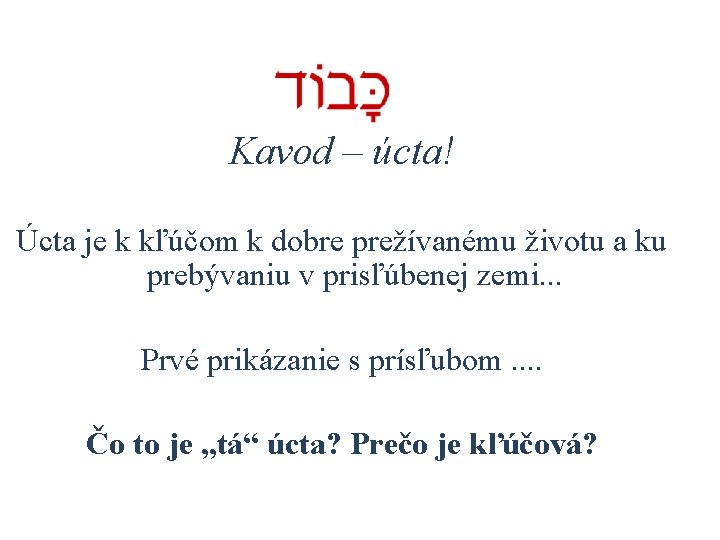 כָּבוֹד

Kavod – úcta!

Úcta je k kľúčom k dobre prežívanému životu a ku prebývaniu v prisľúbenej zemi...

Prvé prikázanie s prísľubom ....

Čo to je „tá“ úcta? Prečo je kľúčová?